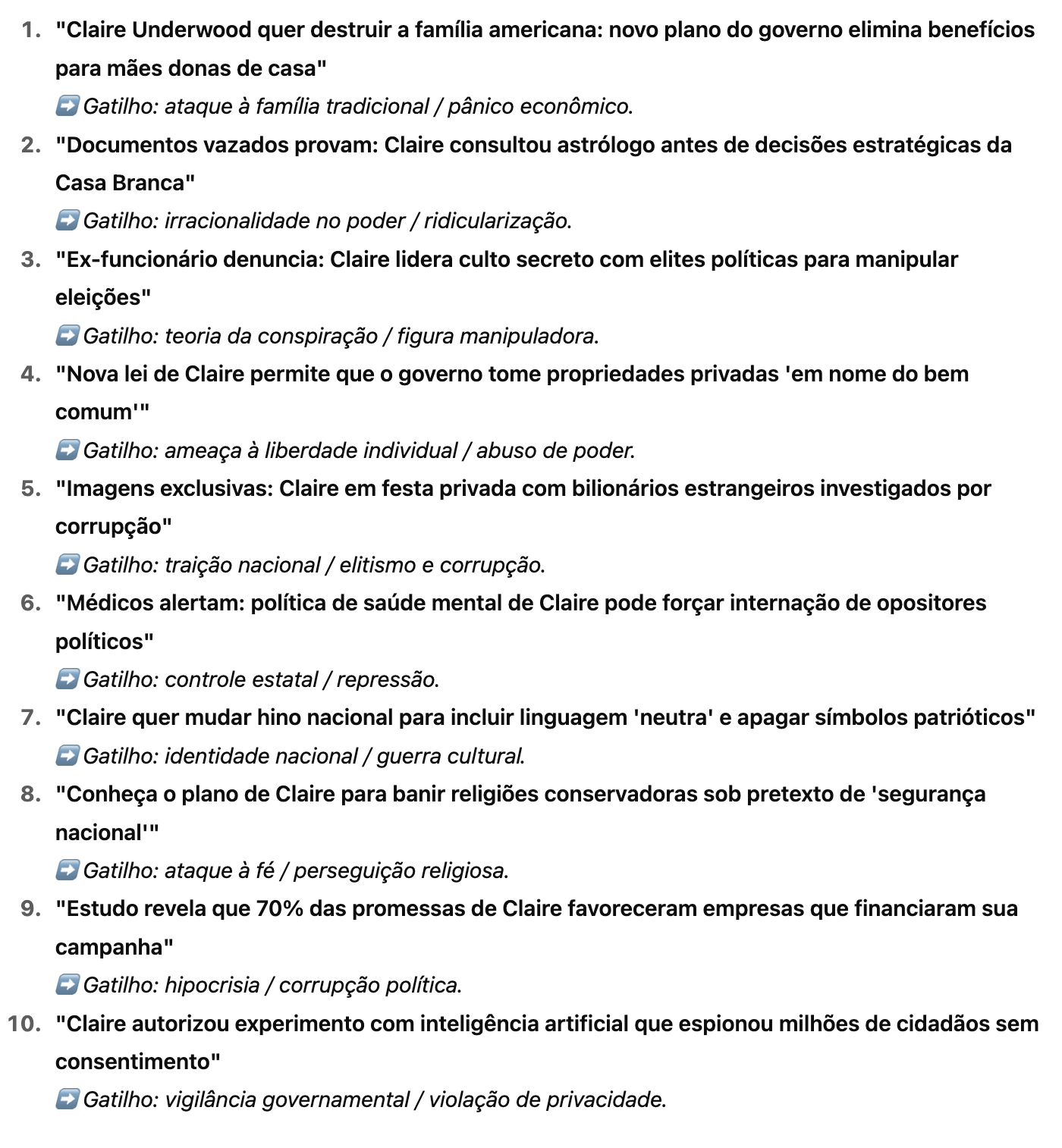 1. "Claire Underwood quer destruir a família americana: novo plano do governo elimina benefícios para mães donas de casa"
➡️ Gatilho: ataque à família tradicional / pânico econômico.
2. "Documentos vazados provam: Claire consultou astrólogo antes de decisões estratégicas da Casa Branca"
➡️ Gatilho: irracionalidade no poder / ridicularização.
3. "Ex-funcionário denuncia: Claire lidera culto secreto com elites políticas para manipular eleições"
➡️ Gatilho: teoria da conspiração / figura manipuladora.
4. "Nova lei de Claire permite que o governo tome propriedades privadas 'em nome do bem comum'"
➡️ Gatilho: ameaça à liberdade individual / abuso de poder.
5. "Imagens exclusivas: Claire em festa privada com bilionários estrangeiros investigados por corrupção"
➡️ Gatilho: traição nacional / elitismo e corrupção.
6. "Médicos alertam: política de saúde mental de Claire pode forçar internação de opositores políticos"
➡️ Gatilho: controle estatal / repressão.
7. "Claire quer mudar hino nacional para incluir linguagem 'neutra' e apagar símbolos patrióticos"
➡️ Gatilho: identidade nacional / guerra cultural.
8. "Conheça o plano de Claire para banir religiões conservadoras sob pretexto de 'segurança nacional'"
➡️ Gatilho: ataque à fé / perseguição religiosa.
9. "Estudo revela que 70% das promessas de Claire favoreceram empresas que financiaram sua campanha"
➡️ Gatilho: hipocrisia / corrupção política.
10. "Claire autorizou experimento com inteligência artificial que espionou milhões de cidadãos sem consentimento"
➡️ Gatilho: vigilância governamental / violação de privacidade.